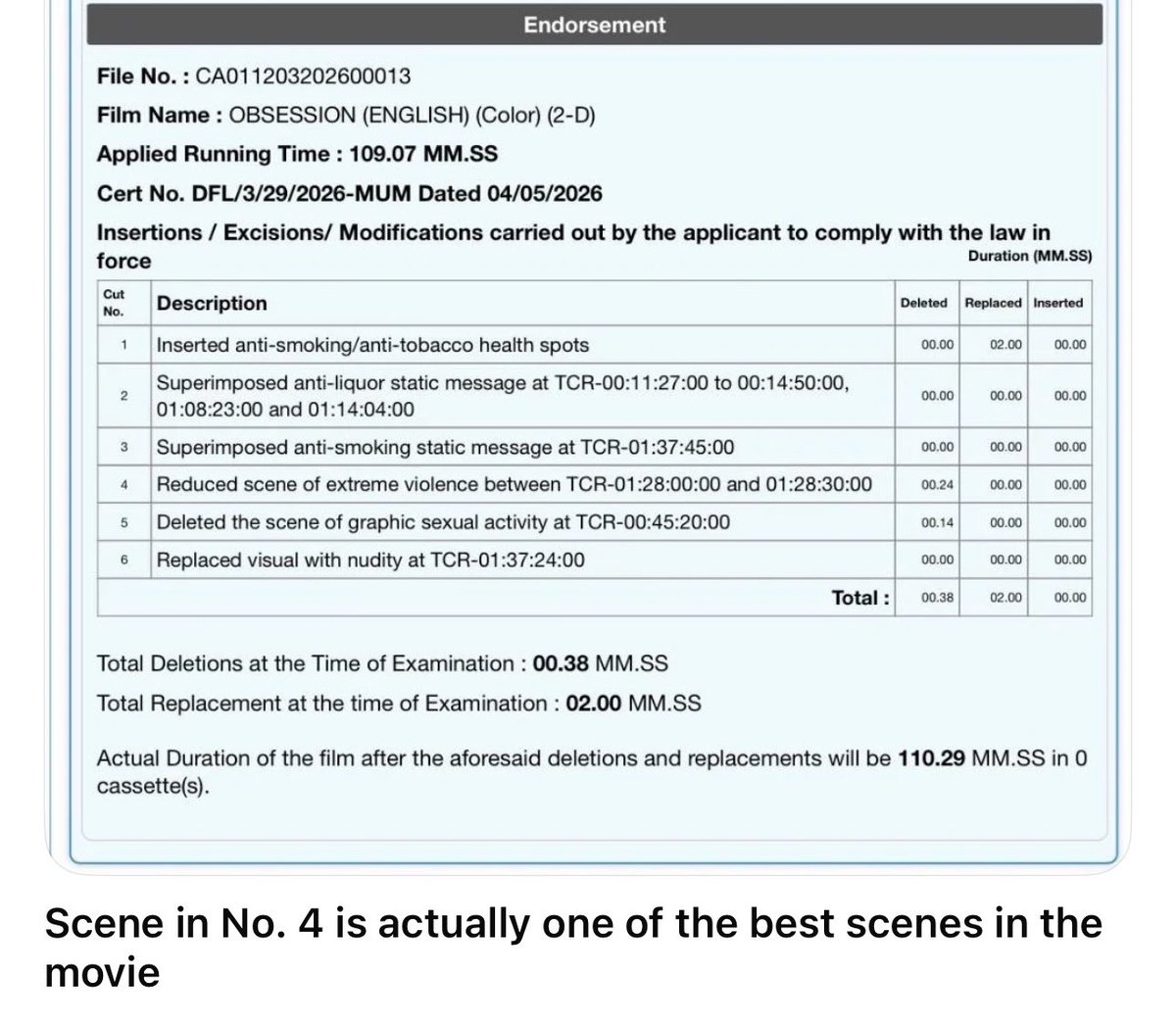 Endorsement

File No. : CA011203202600013

Film Name : OBSESSION (ENGLISH) (Color) (2-D)

Applied Running Time : 109.07 MM.SS

Cert No. DFL/3/29/2026-MUM Dated 04/05/2026

Insertions / Excisions/ Modifications carried out by the applicant to comply with the law in force

Duration (MM.SS)

| Cut No. | Description | Deleted | Replaced | Inserted |
|---|---|---|---|---|
| 1 | Inserted anti-smoking/anti-tobacco health spots | 00.00 | 02.00 | 00.00 |
| 2 | Superimposed anti-liquor static message at TCR-00:11:27:00 to 00:14:50:00, 01:08:23:00 and 01:14:04:00 | 00.00 | 00.00 | 00.00 |
| 3 | Superimposed anti-smoking static message at TCR-01:37:45:00 | 00.00 | 00.00 | 00.00 |
| 4 | Reduced scene of extreme violence between TCR-01:28:00:00 and 01:28:30:00 | 00.24 | 00.00 | 00.00 |
| 5 | Deleted the scene of graphic sexual activity at TCR-00:45:20:00 | 00.14 | 00.00 | 00.00 |
| 6 | Replaced visual with nudity at TCR-01:37:24:00 | 00.00 | 00.00 | 00.00 |
| | Total : | 00.38 | 02.00 | 00.00 |

Total Deletions at the Time of Examination : 00.38 MM.SS

Total Replacement at the time of Examination : 02.00 MM.SS

Actual Duration of the film after the aforesaid deletions and replacements will be 110.29 MM.SS in 0 cassette(s).

Scene in No. 4 is actually one of the best scenes in the movie